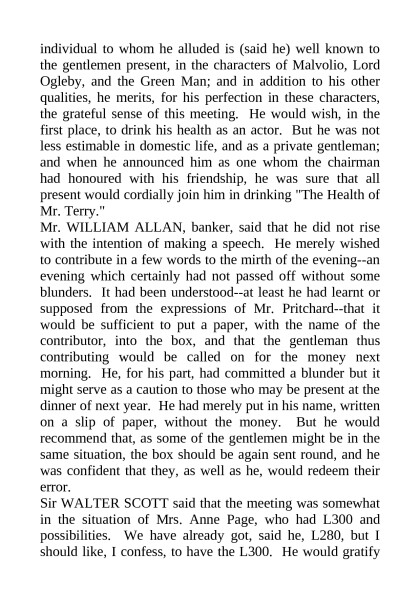 individual to whom he alluded is (said he) well known to the gentlemen present, in the characters of Malvolio, Lord Ogleby, and the Green Man; and in addition to his other qualities, he merits, for his perfection in these characters, the grateful sense of this meeting. He would wish, in the first place, to drink his health as an actor. But he was not less estimable in domestic life, and as a private gentleman; and when he announced him as one whom the chairman had honoured with his friendship, he was sure that all present would cordially join him in drinking "The Health of Mr. Terry."
Mr. WILLIAM ALLAN, banker, said that he did not rise with the intention of making a speech. He merely wished to contribute in a few words to the mirth of the evening--an evening which certainly had not passed off without some blunders. It had been understood--at least he had learnt or supposed from the expressions of Mr. Pritchard--that it would be sufficient to put a paper, with the name of the contributor, into the box, and that the gentleman thus contributing would be called on for the money next morning. He, for his part, had committed a blunder but it might serve as a caution to those who may be present at the dinner of next year. He had merely put in his name, written on a slip of paper, without the money. But he would recommend that, as some of the gentlemen might be in the same situation, the box should be again sent round, and he was confident that they, as well as he, would redeem their error.
Sir WALTER SCOTT said that the meeting was somewhat in the situation of Mrs. Anne Page, who had L300 and possibilities. We have already got, said he, L280, but I should like, I confess, to have the L300. He would gratify